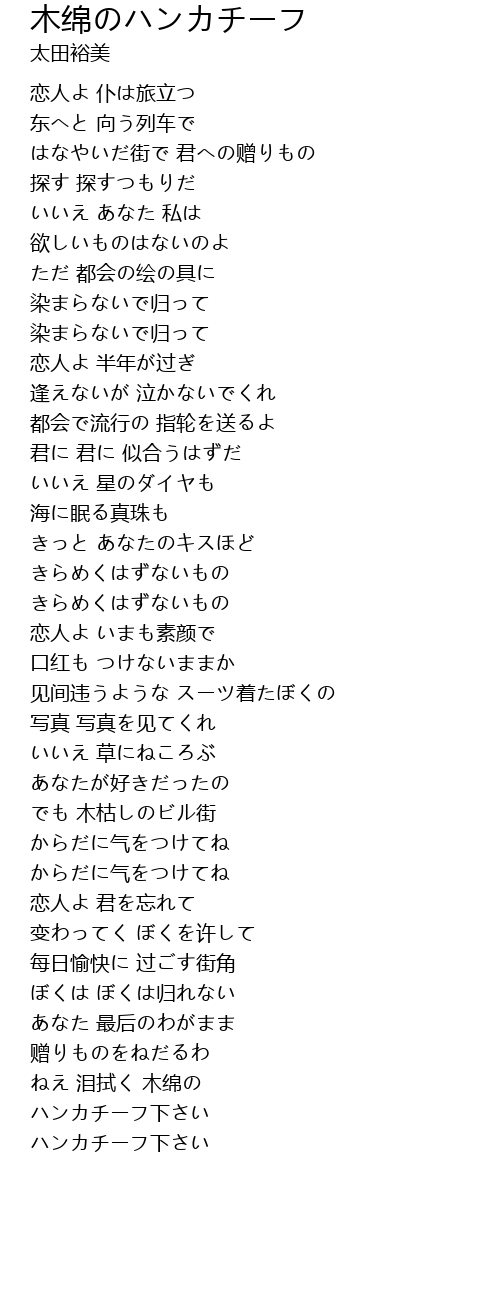 木绵のハンカチーフ
太田裕美

恋人よ 仆は旅立つ
东へと 向う列车で
はなやいだ街で 君への赠りもの
探す 探すつもりだ
いいえ あなた 私は
欲しいものはないのよ
ただ 都会の绘の具に
染まらないで归って
染まらないで归って
恋人よ 半年が过ぎ
逢えないが 泣かないでくれ
都会で流行の 指轮を送るよ
君に 君に 似合うはずだ
いいえ 星のダイヤも
海に眠る真珠も
きっと あなたのキスほど
きらめくはずないもの
きらめくはずないもの
恋人よ いまも素颜で
口红も つけないままか
见间违うような スーツ着たぼくの
写真 写真を见てくれ
いいえ 草にねころぶ
あなたが好きだったの
でも 木枯しのビル街
からだに气をつけてね
からだに气をつけてね
恋人よ 君を忘れて
变わってく ぼくを许して
每日愉快に 过ごす街角
ぼくは ぼくは归れない
あなた 最后のわがまま
赠りものをねだるわ
ねえ 泪拭く 木绵の
ハンカチーフ下さい
ハンカチーフ下さい